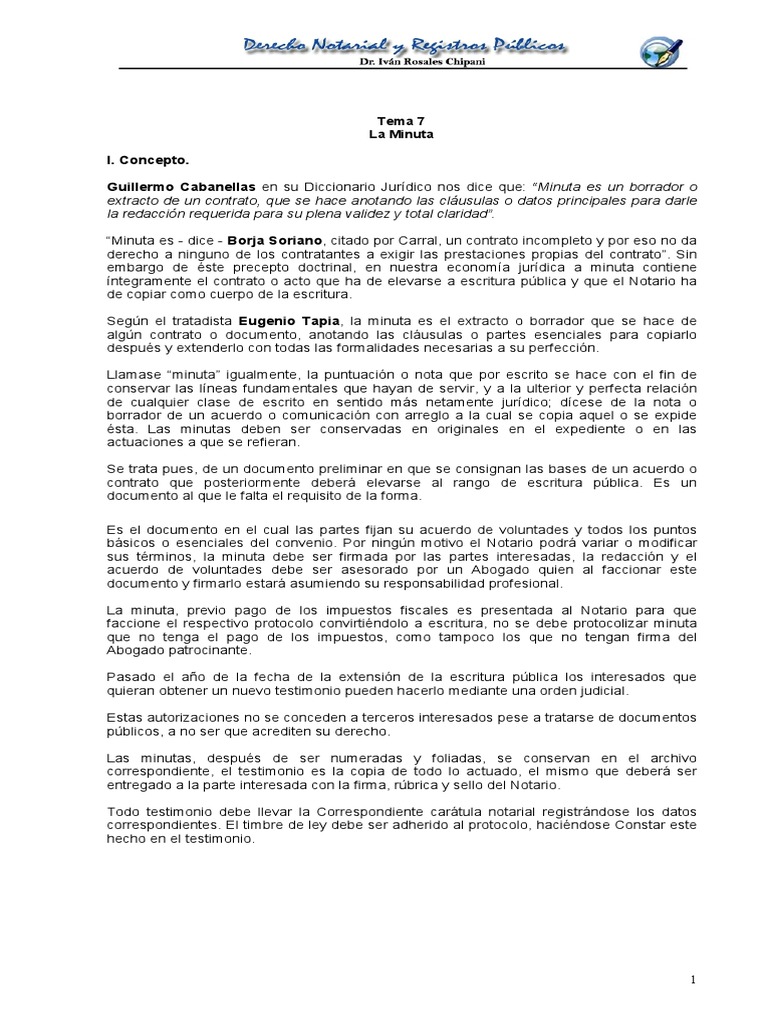 Derecho Notarial y Registros Públicos
Dr. Iván Rosales Chipani

Tema 7
La Minuta

I. Concepto.

Guillermo Cabanellas en su Diccionario Jurídico nos dice que: "Minuta es un borrador o extracto de un contrato, que se hace anotando las cláusulas o datos principales para darle la redacción requerida para su plena validez y total claridad".

"Minuta es - dice - Borja Soriano, citado por Carral, un contrato incompleto y por eso no da derecho a ninguno de los contratantes a exigir las prestaciones propias del contrato". Sin embargo de éste precepto doctrinal, en nuestra economía jurídica a minuta contiene íntegramente el contrato o acto que ha de elevarse a escritura pública y que el Notario ha de copiar como cuerpo de la escritura.

Según el tratadista Eugenio Tapia, la minuta es el extracto o borrador que se hace de algún contrato o documento, anotando las cláusulas o partes esenciales para copiarlo después y extenderlo con todas las formalidades necesarias a su perfección.

Llamase "minuta" igualmente, la puntuación o nota que por escrito se hace con el fin de conservar las líneas fundamentales que hayan de servir, y a la ulterior y perfecta relación de cualquier clase de escrito en sentido más netamente jurídico; dícese de la nota o borrador de un acuerdo o comunicación con arreglo a la cual se copia aquel o se expide ésta. Las minutas deben ser conservadas en originales en el expediente o en las actuaciones a que se refieran.

Se trata pues, de un documento preliminar en que se consignan las bases de un acuerdo o contrato que posteriormente deberá elevarse al rango de escritura pública. Es un documento al que le falta el requisito de la forma.

Es el documento en el cual las partes fijan su acuerdo de voluntades y todos los puntos básicos o esenciales del convenio. Por ningún motivo el Notario podrá variar o modificar sus términos, la minuta debe ser firmada por las partes interesadas, la redacción y el acuerdo de voluntades debe ser asesorado por un Abogado quien al faccionar este documento y firmarlo estará asumiendo su responsabilidad profesional.

La minuta, previo pago de los impuestos fiscales es presentada al Notario para que faccione el respectivo protocolo convirtiéndolo a escritura, no se debe protocolizar minuta que no tenga el pago de los impuestos, como tampoco los que no tengan firma del Abogado patrocinante.

Pasado el año de la fecha de la extensión de la escritura pública los interesados que quieran obtener un nuevo testimonio pueden hacerlo mediante una orden judicial.

Estas autorizaciones no se conceden a terceros interesados pese a tratarse de documentos públicos, a no ser que acrediten su derecho.

Las minutas, después de ser numeradas y foliadas, se conservan en el archivo correspondiente, el testimonio es la copia de todo lo actuado, el mismo que deberá ser entregado a la parte interesada con la firma, rúbrica y sello del Notario.

Todo testimonio debe llevar la Correspondiente carátula notarial registrándose los datos correspondientes. El timbre de ley debe ser adherido al protocolo, haciéndose Constar este hecho en el testimonio.

1